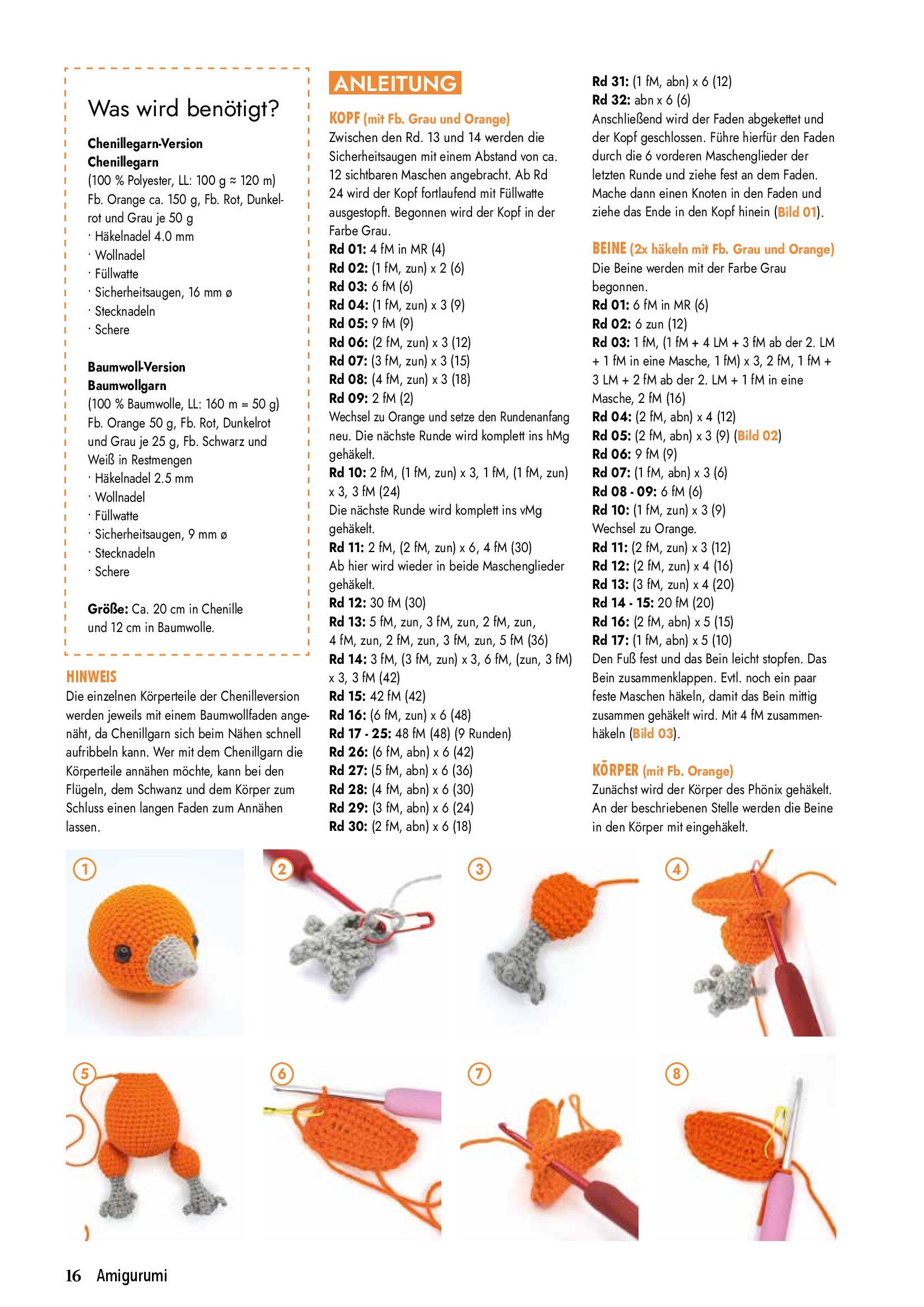 Was wird benötigt?

Chenillegarn-Version
Chenillegarn
(100 % Polyester, LL: 100 g ≈ 120 m)
Fb. Orange ca. 150 g, Fb. Rot, Dunkelrot und Grau je 50 g
· Häkelnadel 4.0 mm
· Wollnadel
· Füllwatte
· Sicherheitsaugen, 16 mm ø
· Stecknadeln
· Schere

Baumwoll-Version
Baumwollgarn
(100 % Baumwolle, LL: 160 m = 50 g)
Fb. Orange 50 g, Fb. Rot, Dunkelrot und Grau je 25 g, Fb. Schwarz und Weiß in Restmengen
· Häkelnadel 2.5 mm
· Wollnadel
· Füllwatte
· Sicherheitsaugen, 9 mm ø
· Stecknadeln
· Schere

Größe: Ca. 20 cm in Chenille und 12 cm in Baumwolle.

HINWEIS
Die einzelnen Körperteile der Chenilleversion werden jeweils mit einem Baumwollfaden angenäht, da Chenillgarn sich beim Nähen schnell aufribbeln kann. Wer mit dem Chenillgarn die Körperteile annähen möchte, kann bei den Flügeln, dem Schwanz und dem Körper zum Schluss einen langen Faden zum Annähen lassen.

ANLEITUNG

KOPF (mit Fb. Grau und Orange)
Zwischen den Rd. 13 und 14 werden die Sicherheitsaugen mit einem Abstand von ca. 12 sichtbaren Maschen angebracht. Ab Rd 24 wird der Kopf fortlaufend mit Füllwatte ausgestopft. Begonnen wird der Kopf in der Farbe Grau.
Rd 01: 4 fM in MR (4)
Rd 02: (1 fM, zun) x 2 (6)
Rd 03: 6 fM (6)
Rd 04: (1 fM, zun) x 3 (9)
Rd 05: 9 fM (9)
Rd 06: (2 fM, zun) x 3 (12)
Rd 07: (3 fM, zun) x 3 (15)
Rd 08: (4 fM, zun) x 3 (18)
Rd 09: 2 fM (2)
Wechsel zu Orange und setze den Rundenanfang neu. Die nächste Runde wird komplett ins hMg gehäkelt.
Rd 10: 2 fM, (1 fM, zun) x 3, 1 fM, (1 fM, zun) x 3, 3 fM (24)
Die nächste Runde wird komplett ins vMg gehäkelt.
Rd 11: 2 fM, (2 fM, zun) x 6, 4 fM (30)
Ab hier wird wieder in beide Maschenglieder gehäkelt.
Rd 12: 30 fM (30)
Rd 13: 5 fM, zun, 3 fM, zun, 2 fM, zun, 4 fM, zun, 2 fM, zun, 3 fM, zun, 5 fM (36)
Rd 14: 3 fM, (3 fM, zun) x 3, 6 fM, (zun, 3 fM) x 3, 3 fM (42)
Rd 15: 42 fM (42)
Rd 16: (6 fM, zun) x 6 (48)
Rd 17 - 25: 48 fM (48) (9 Runden)
Rd 26: (6 fM, abn) x 6 (42)
Rd 27: (5 fM, abn) x 6 (36)
Rd 28: (4 fM, abn) x 6 (30)
Rd 29: (3 fM, abn) x 6 (24)
Rd 30: (2 fM, abn) x 6 (18)
Rd 31: (1 fM, abn) x 6 (12)
Rd 32: abn x 6 (6)
Anschließend wird der Faden abgekettet und der Kopf geschlossen. Führe hierfür den Faden durch die 6 vorderen Maschenglieder der letzten Runde und ziehe fest an dem Faden. Mache dann einen Knoten in den Faden und ziehe das Ende in den Kopf hinein (Bild 01).

BEINE (2x häkeln mit Fb. Grau und Orange)
Die Beine werden mit der Farbe Grau begonnen.
Rd 01: 6 fM in MR (6)
Rd 02: 6 zun (12)
Rd 03: 1 fM, (1 fM + 4 LM + 3 fM ab der 2. LM + 1 fM in eine Masche, 1 fM) x 3, 2 fM, 1 fM + 3 LM + 2 fM ab der 2. LM + 1 fM in eine Masche, 2 fM (16)
Rd 04: (2 fM, abn) x 4 (12)
Rd 05: (2 fM, abn) x 3 (9) (Bild 02)
Rd 06: 9 fM (9)
Rd 07: (1 fM, abn) x 3 (6)
Rd 08 - 09: 6 fM (6)
Rd 10: (1 fM, zun) x 3 (9)
Wechsel zu Orange.
Rd 11: (2 fM, zun) x 3 (12)
Rd 12: (2 fM, zun) x 4 (16)
Rd 13: (3 fM, zun) x 4 (20)
Rd 14 - 15: 20 fM (20)
Rd 16: (2 fM, abn) x 5 (15)
Rd 17: (1 fM, abn) x 5 (10)
Den Fuß fest und das Bein leicht stopfen. Das Bein zusammenklappen. Evtl. noch ein paar feste Maschen häkeln, damit das Bein mittig zusammen gehäkelt wird. Mit 4 fM zusammenhäkeln (Bild 03).

KÖRPER (mit Fb. Orange)
Zunächst wird der Körper des Phönix gehäkelt. An der beschriebenen Stelle werden die Beine in den Körper mit eingehäkelt.

1
2
3
4
5
6
7
8

16 Amigurumi